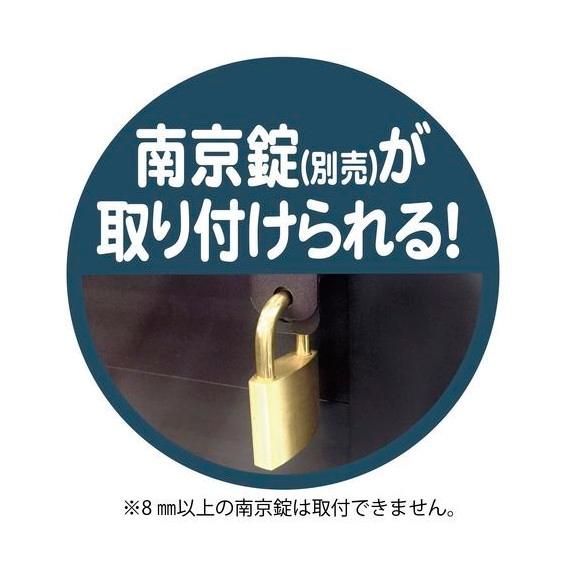 南京錠(別売)が
取り付けられる!

※8㎜以上の南京錠は取付できません。